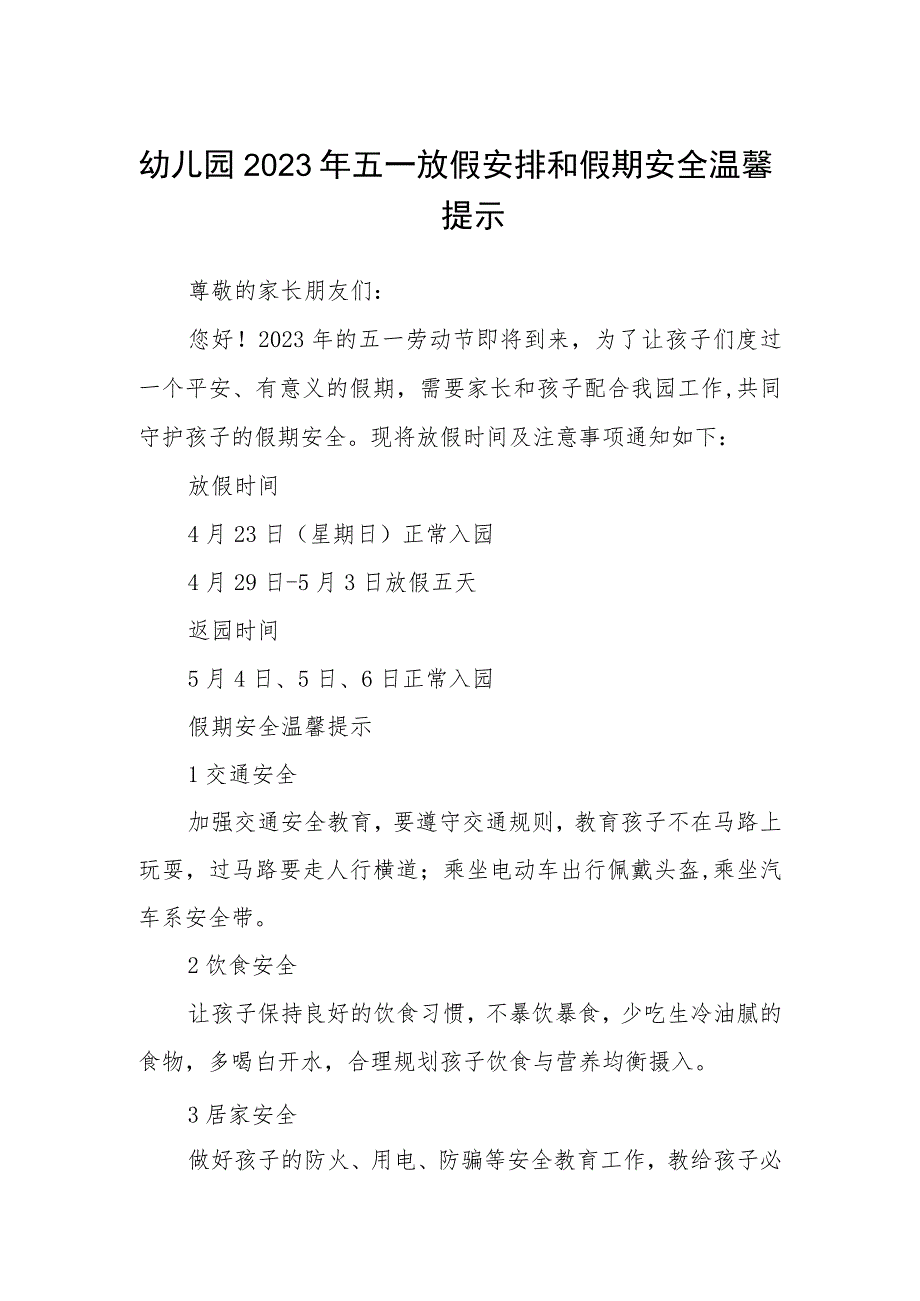 幼儿园2023年五一放假安排和假期安全温馨提示

尊敬的家长朋友们：

您好！2023年的五一劳动节即将到来，为了让孩子们度过一个平安、有意义的假期，需要家长和孩子配合我园工作,共同守护孩子的假期安全。现将放假时间及注意事项通知如下：

放假时间

4月23日（星期日）正常入园

4月29日-5月3日放假五天

返园时间

5月4日、5日、6日正常入园

假期安全温馨提示

1交通安全

加强交通安全教育，要遵守交通规则，教育孩子不在马路上玩耍，过马路要走人行横道；乘坐电动车出行佩戴头盔,乘坐汽车系安全带。

2饮食安全

让孩子保持良好的饮食习惯，不暴饮暴食，少吃生冷油腻的食物，多喝白开水，合理规划孩子饮食与营养均衡摄入。

3居家安全

做好孩子的防火、用电、防骗等安全教育工作，教给孩子必